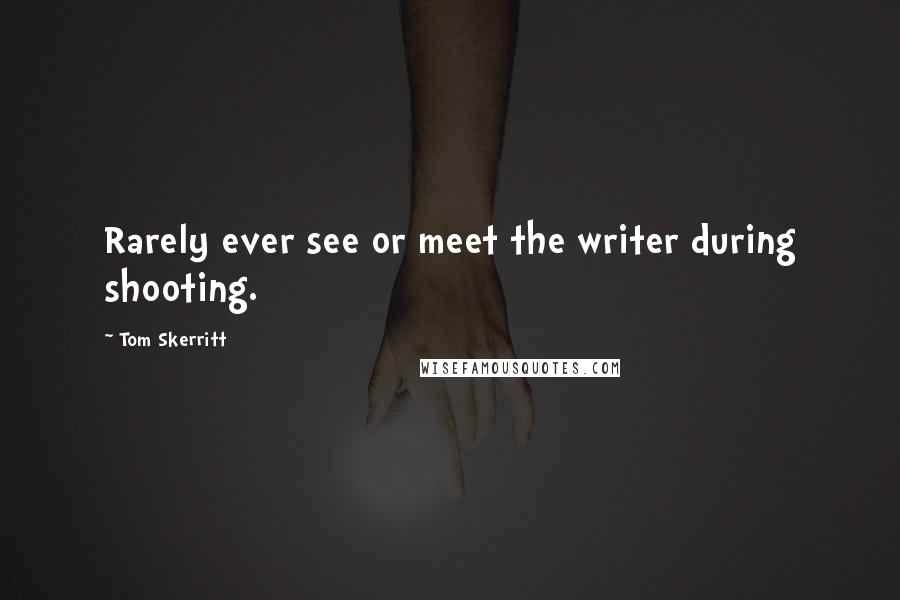 Rarely ever see or meet the writer during shooting.

~ Tom Skerritt

WISEFAMOUSQUOTES.COM